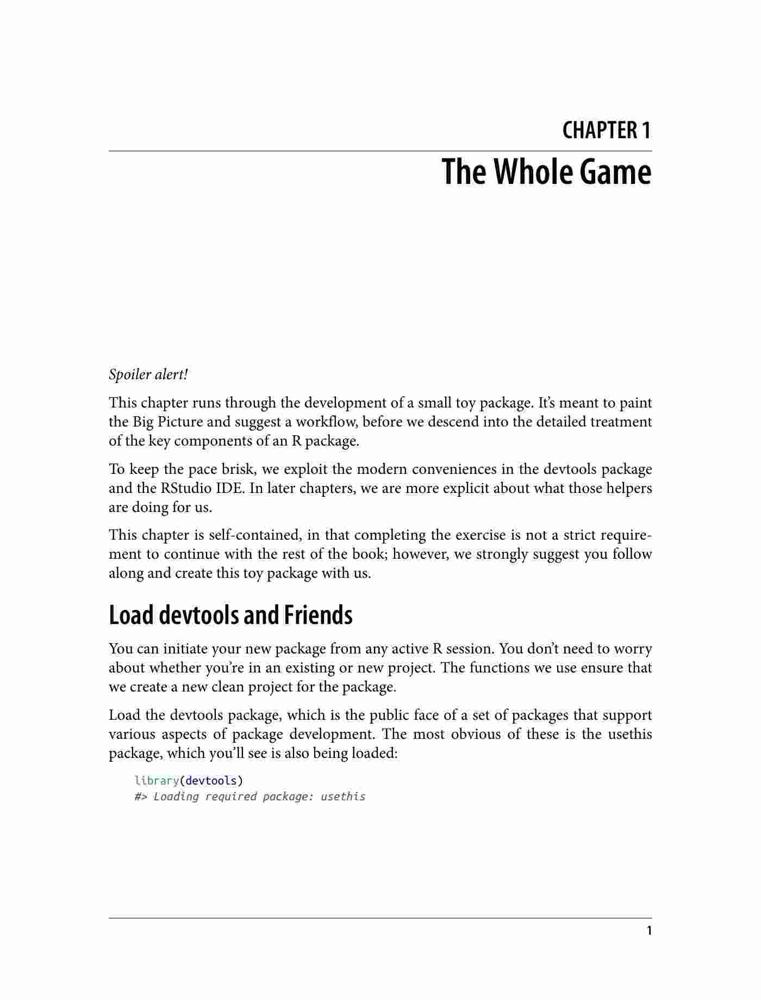 CHAPTER 1

The Whole Game

Spoiler alert!

This chapter runs through the development of a small toy package. It's meant to paint the Big Picture and suggest a workflow, before we descend into the detailed treatment of the key components of an R package.

To keep the pace brisk, we exploit the modern conveniences in the devtools package and the RStudio IDE. In later chapters, we are more explicit about what those helpers are doing for us.

This chapter is self-contained, in that completing the exercise is not a strict requirement to continue with the rest of the book; however, we strongly suggest you follow along and create this toy package with us.

Load devtools and Friends

You can initiate your new package from any active R session. You don't need to worry about whether you're in an existing or new project. The functions we use ensure that we create a new clean project for the package.

Load the devtools package, which is the public face of a set of packages that support various aspects of package development. The most obvious of these is the usethis package, which you'll see is also being loaded:

library(devtools)
#> Loading required package: usethis

1